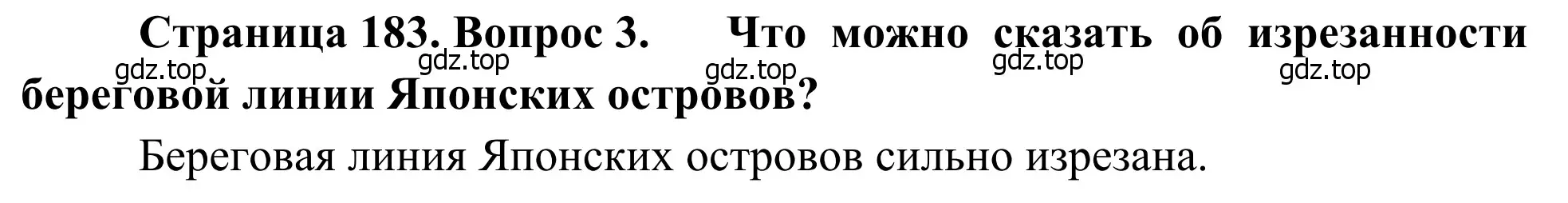 Страница 183. Вопрос 3. Что можно сказать об изрезанности береговой линии Японских островов?

gdz.top gdz.top gdz.top gdz.top gdz.top

Береговая линия Японских островов сильно изрезана.